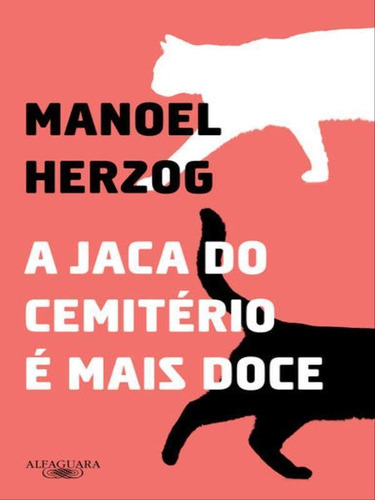 MANOEL HERZOG

A JACA DO CEMITÉRIO É MAIS DOCE

ALFAGUARA